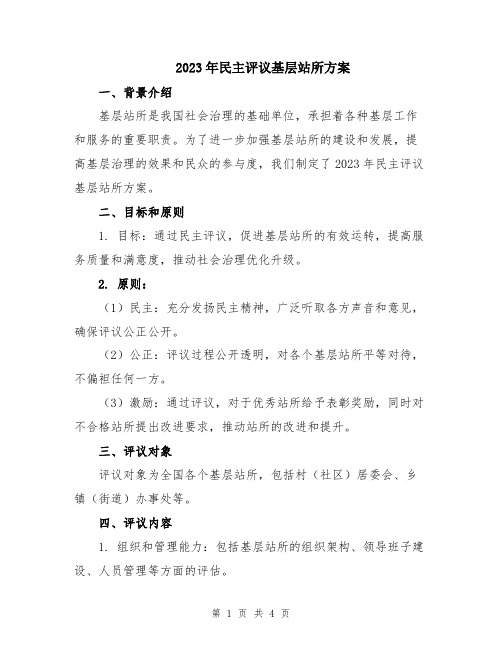 2023年民主评议基层站所方案

一、背景介绍

基层站所是我国社会治理的基础单位，承担着各种基层工作和服务的重要职责。为了进一步加强基层站所的建设和发展，提高基层治理的效果和民众的参与度，我们制定了2023年民主评议基层站所方案。

二、目标和原则

1. 目标：通过民主评议，促进基层站所的有效运转，提高服务质量和满意度，推动社会治理优化升级。

2. 原则：

（1）民主：充分发扬民主精神，广泛听取各方声音和意见，确保评议公正公开。

（2）公正：评议过程公开透明，对各个基层站所平等对待，不偏袒任何一方。

（3）激励：通过评议，对于优秀站所给予表彰奖励，同时对不合格站所提出改进要求，推动站所的改进和提升。

三、评议对象

评议对象为全国各个基层站所，包括村（社区）居委会、乡镇（街道）办事处等。

四、评议内容

1. 组织和管理能力：包括基层站所的组织架构、领导班子建设、人员管理等方面的评估。

第 1 页 共 4 页